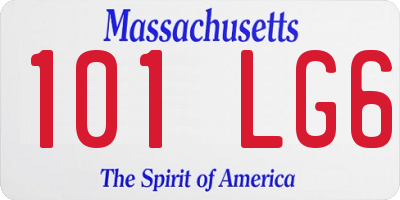 Massachusetts

101 LG6

The Spirit of America